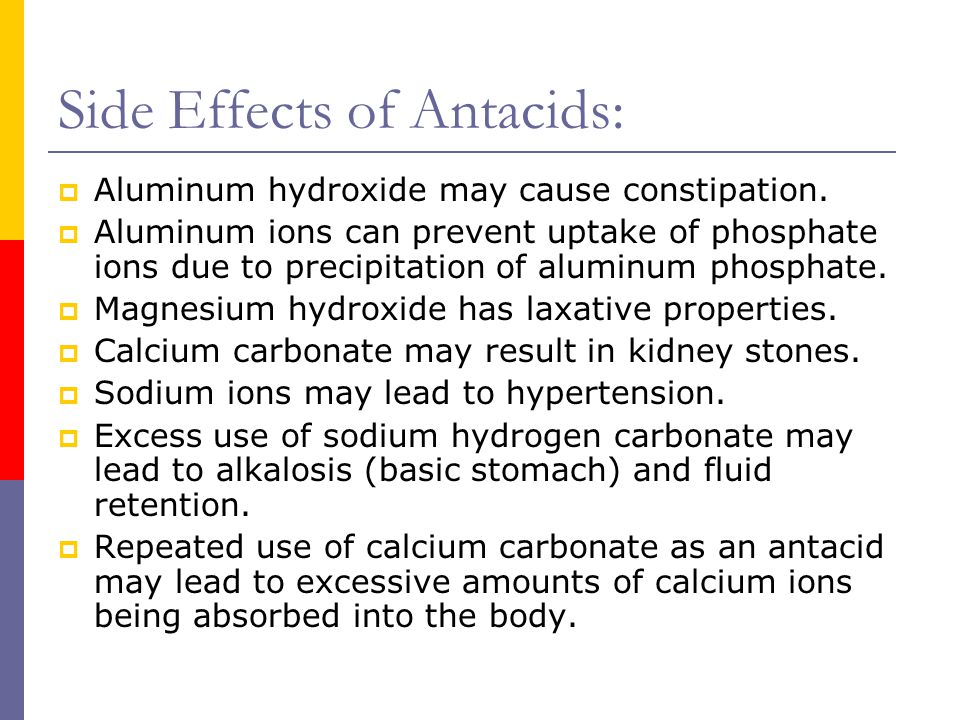 Side Effects of Antacids:

- Aluminum hydroxide may cause constipation.
- Aluminum ions can prevent uptake of phosphate ions due to precipitation of aluminum phosphate.
- Magnesium hydroxide has laxative properties.
- Calcium carbonate may result in kidney stones.
- Sodium ions may lead to hypertension.
- Excess use of sodium hydrogen carbonate may lead to alkalosis (basic stomach) and fluid retention.
- Repeated use of calcium carbonate as an antacid may lead to excessive amounts of calcium ions being absorbed into the body.